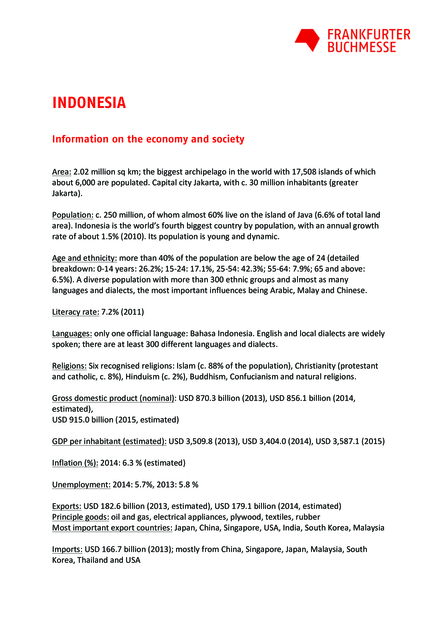 FRANKFURTER BUCHMESSE

INDONESIA

Information on the economy and society

Area: 2.02 million sq km; the biggest archipelago in the world with 17,508 islands of which about 6,000 are populated. Capital city Jakarta, with c. 30 million inhabitants (greater Jakarta).

Population: c. 250 million, of whom almost 60% live on the island of Java (6.6% of total land area). Indonesia is the world's fourth biggest country by population, with an annual growth rate of about 1.5% (2010). Its population is young and dynamic.

Age and ethnicity: more than 40% of the population are below the age of 24 (detailed breakdown: 0-14 years: 26.2%; 15-24: 17.1%, 25-54: 42.3%; 55-64: 7.9%; 65 and above: 6.5%). A diverse population with more than 300 ethnic groups and almost as many languages and dialects, the most important influences being Arabic, Malay and Chinese.

Literacy rate: 7.2% (2011)

Languages: only one official language: Bahasa Indonesia. English and local dialects are widely spoken; there are at least 300 different languages and dialects.

Religions: Six recognised religions: Islam (c. 88% of the population), Christianity (protestant and catholic, c. 8%), Hinduism (c. 2%), Buddhism, Confucianism and natural religions.

Gross domestic product (nominal): USD 870.3 billion (2013), USD 856.1 billion (2014, estimated),
USD 915.0 billion (2015, estimated)

GDP per inhabitant (estimated): USD 3,509.8 (2013), USD 3,404.0 (2014), USD 3,587.1 (2015)

Inflation (%): 2014: 6.3 % (estimated)

Unemployment: 2014: 5.7%, 2013: 5.8 %

Exports: USD 182.6 billion (2013, estimated), USD 179.1 billion (2014, estimated)
Principle goods: oil and gas, electrical appliances, plywood, textiles, rubber
Most important export countries: Japan, China, Singapore, USA, India, South Korea, Malaysia

Imports: USD 166.7 billion (2013); mostly from China, Singapore, Japan, Malaysia, South Korea, Thailand and USA